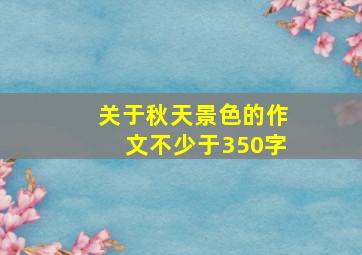 关于秋天景色的作文不少于350字